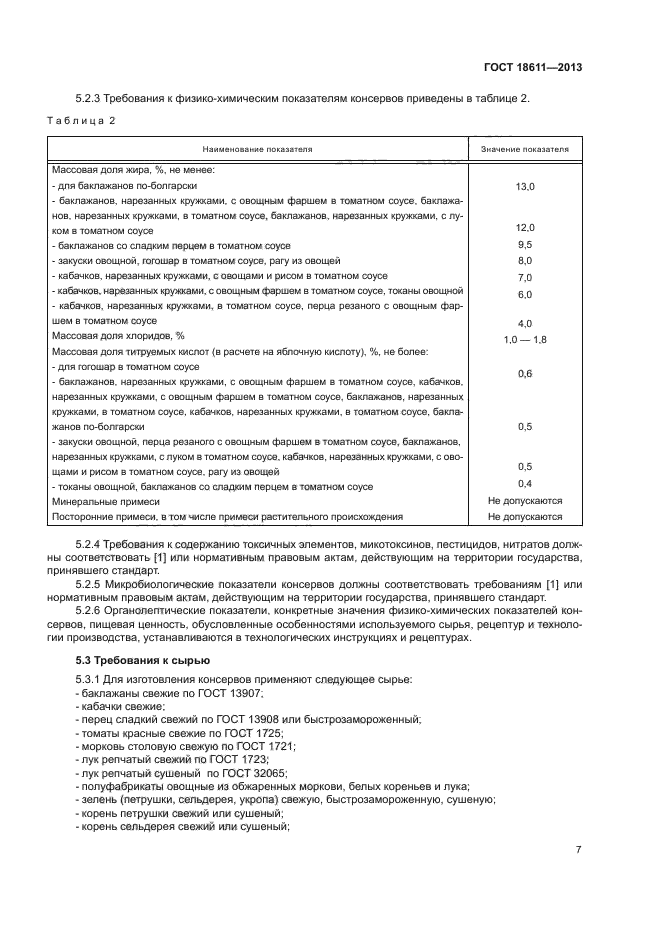 ГОСТ 18611—2013

5.2.3 Требования к физико-химическим показателям консервов приведены в таблице 2.

Таблица 2

| Наименование показателя | Значение показателя |
|---|---|
| Массовая доля жира, %, не менее: | |
| - для баклажанов по-болгарски | 13,0 |
| - баклажанов, нарезанных кружками, с овощным фаршем в томатном соусе, баклажанов, нарезанных кружками, в томатном соусе, баклажанов, нарезанных кружками, с луком в томатном соусе | 12,0 |
| - баклажанов со сладким перцем в томатном соусе | 9,5 |
| - закуски овощной, гогошар в томатном соусе, рагу из овощей | 8,0 |
| - кабачков, нарезанных кружками, с овощами и рисом в томатном соусе | 7,0 |
| - кабачков, нарезанных кружками, с овощным фаршем в томатном соусе, токаны овощной | 6,0 |
| - кабачков, нарезанных кружками, в томатном соусе, перца резаного с овощным фаршем в томатном соусе | 4,0 |
| Массовая доля хлоридов, % | 1,0 — 1,8 |
| Массовая доля титруемых кислот (в расчете на яблочную кислоту), %, не более: | |
| - для гогошар в томатном соусе | 0,6 |
| - баклажанов, нарезанных кружками, с овощным фаршем в томатном соусе, кабачков, нарезанных кружками, с овощным фаршем в томатном соусе, баклажанов, нарезанных кружками, в томатном соусе, кабачков, нарезанных кружками, в томатном соусе, баклажанов по-болгарски | 0,5 |
| - закуски овощной, перца резаного с овощным фаршем в томатном соусе, баклажанов, нарезанных кружками, с луком в томатном соусе, кабачков, нарезанных кружками, с овощами и рисом в томатном соусе, рагу из овощей | 0,5 |
| - токаны овощной, баклажанов со сладким перцем в томатном соусе | 0,4 |
| Минеральные примеси | Не допускаются |
| Посторонние примеси, в том числе примеси растительного происхождения | Не допускаются |

5.2.4 Требования к содержанию токсичных элементов, микотоксинов, пестицидов, нитратов должны соответствовать [1] или нормативным правовым актам, действующим на территории государства, принявшего стандарт.

5.2.5 Микробиологические показатели консервов должны соответствовать требованиям [1] или нормативным правовым актам, действующим на территории государства, принявшего стандарт.

5.2.6 Органолептические показатели, конкретные значения физико-химических показателей консервов, пищевая ценность, обусловленные особенностями используемого сырья, рецептур и технологии производства, устанавливаются в технологических инструкциях и рецептурах.

5.3 Требования к сырью

5.3.1 Для изготовления консервов применяют следующее сырье:
- баклажаны свежие по ГОСТ 13907;
- кабачки свежие;
- перец сладкий свежий по ГОСТ 13908 или быстрозамороженный;
- томаты красные свежие по ГОСТ 1725;
- морковь столовую свежую по ГОСТ 1721;
- лук репчатый свежий по ГОСТ 1723;
- лук репчатый сушеный по ГОСТ 32065;
- полуфабрикаты овощные из обжаренных моркови, белых кореньев и лука;
- зелень (петрушки, сельдерея, укропа) свежую, быстрозамороженную, сушеную;
- корень петрушки свежий или сушеный;
- корень сельдерея свежий или сушеный;

7